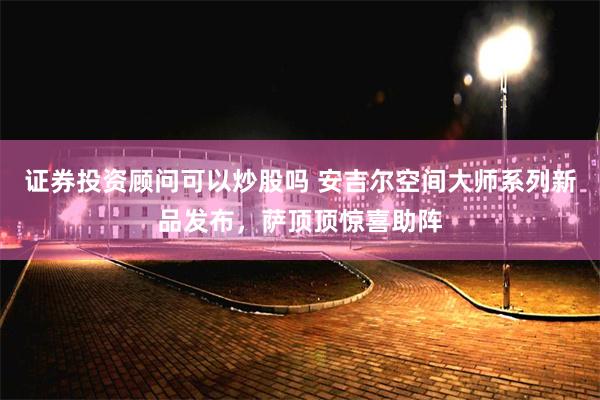 证券投资顾问可以炒股吗 安吉尔空间大师系列新品发布，萨顶顶惊喜助阵